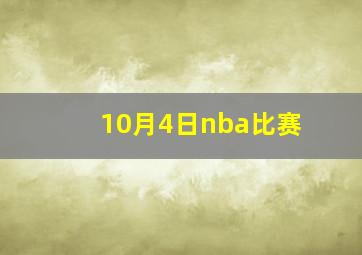 10月4日nba比赛